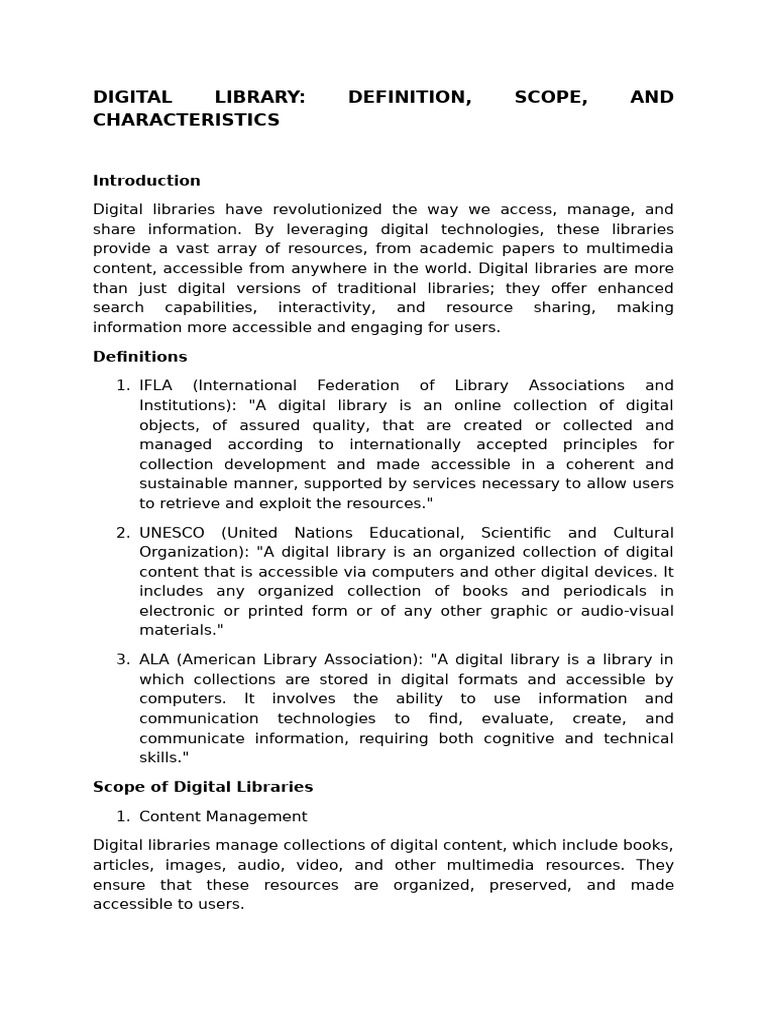 DIGITAL LIBRARY: DEFINITION, SCOPE, AND CHARACTERISTICS

Introduction

Digital libraries have revolutionized the way we access, manage, and share information. By leveraging digital technologies, these libraries provide a vast array of resources, from academic papers to multimedia content, accessible from anywhere in the world. Digital libraries are more than just digital versions of traditional libraries; they offer enhanced search capabilities, interactivity, and resource sharing, making information more accessible and engaging for users.

Definitions

1. IFLA (International Federation of Library Associations and Institutions): "A digital library is an online collection of digital objects, of assured quality, that are created or collected and managed according to internationally accepted principles for collection development and made accessible in a coherent and sustainable manner, supported by services necessary to allow users to retrieve and exploit the resources."

2. UNESCO (United Nations Educational, Scientific and Cultural Organization): "A digital library is an organized collection of digital content that is accessible via computers and other digital devices. It includes any organized collection of books and periodicals in electronic or printed form or of any other graphic or audio-visual materials."

3. ALA (American Library Association): "A digital library is a library in which collections are stored in digital formats and accessible by computers. It involves the ability to use information and communication technologies to find, evaluate, create, and communicate information, requiring both cognitive and technical skills."

Scope of Digital Libraries

1. Content Management

Digital libraries manage collections of digital content, which include books, articles, images, audio, video, and other multimedia resources. They ensure that these resources are organized, preserved, and made accessible to users.